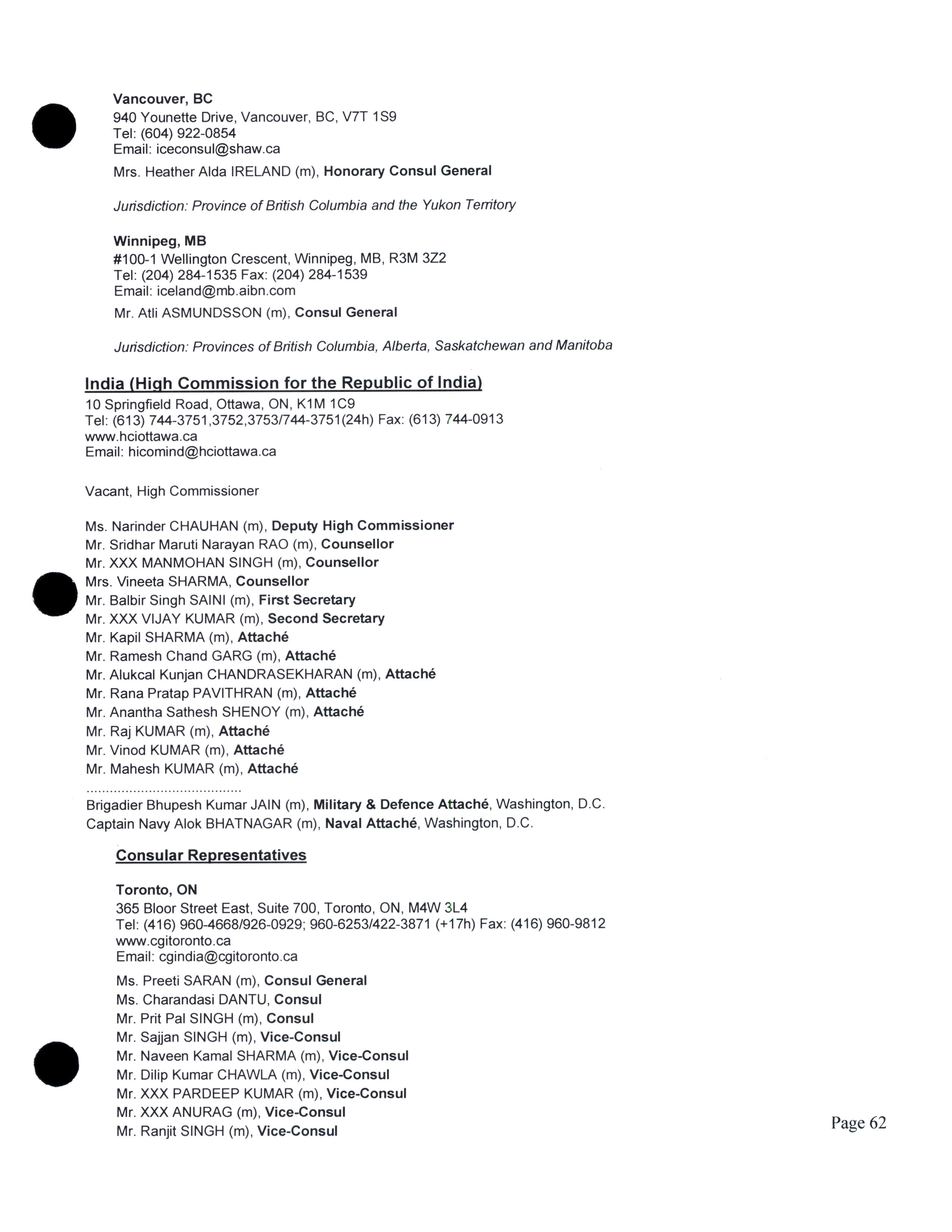 Vancouver, BC
940 Younette Drive, Vancouver, BC, V7T 1S9
Tel: (604) 922-0854
Email: iceconsul@shaw.ca

Mrs. Heather Alda IRELAND (m), Honorary Consul General

Jurisdiction: Province of British Columbia and the Yukon Territory

Winnipeg, MB
#100-1 Wellington Crescent, Winnipeg, MB, R3M 3Z2
Tel: (204) 284-1535 Fax: (204) 284-1539
Email: iceland@mb.aibn.com

Mr. Atli ASMUNDSSON (m), Consul General

Jurisdiction: Provinces of British Columbia, Alberta, Saskatchewan and Manitoba

India (High Commission for the Republic of India)
10 Springfield Road, Ottawa, ON, K1M 1C9
Tel: (613) 744-3751,3752,3753/744-3751(24h) Fax: (613) 744-0913
www.hciottawa.ca
Email: hicomind@hciottawa.ca

Vacant, High Commissioner

Ms. Narinder CHAUHAN (m), Deputy High Commissioner
Mr. Sridhar Maruti Narayan RAO (m), Counsellor
Mr. XXX MANMOHAN SINGH (m), Counsellor
Mrs. Vineeta SHARMA, Counsellor
Mr. Balbir Singh SAINI (m), First Secretary
Mr. XXX VIJAY KUMAR (m), Second Secretary
Mr. Kapil SHARMA (m), Attaché
Mr. Ramesh Chand GARG (m), Attaché
Mr. Alukcal Kunjan CHANDRASEKHARAN (m), Attaché
Mr. Rana Pratap PAVITHRAN (m), Attaché
Mr. Anantha Sathesh SHENOY (m), Attaché
Mr. Raj KUMAR (m), Attaché
Mr. Vinod KUMAR (m), Attaché
Mr. Mahesh KUMAR (m), Attaché
.......................................
Brigadier Bhupesh Kumar JAIN (m), Military & Defence Attaché, Washington, D.C.
Captain Navy Alok BHATNAGAR (m), Naval Attaché, Washington, D.C.

Consular Representatives

Toronto, ON
365 Bloor Street East, Suite 700, Toronto, ON, M4W 3L4
Tel: (416) 960-4668/926-0929; 960-6253/422-3871 (+17h) Fax: (416) 960-9812
www.cgitoronto.ca
Email: cgindia@cgitoronto.ca

Ms. Preeti SARAN (m), Consul General
Ms. Charandasi DANTU, Consul
Mr. Prit Pal SINGH (m), Consul
Mr. Sajjan SINGH (m), Vice-Consul
Mr. Naveen Kamal SHARMA (m), Vice-Consul
Mr. Dilip Kumar CHAWLA (m), Vice-Consul
Mr. XXX PARDEEP KUMAR (m), Vice-Consul
Mr. XXX ANURAG (m), Vice-Consul
Mr. Ranjit SINGH (m), Vice-Consul

Page 62